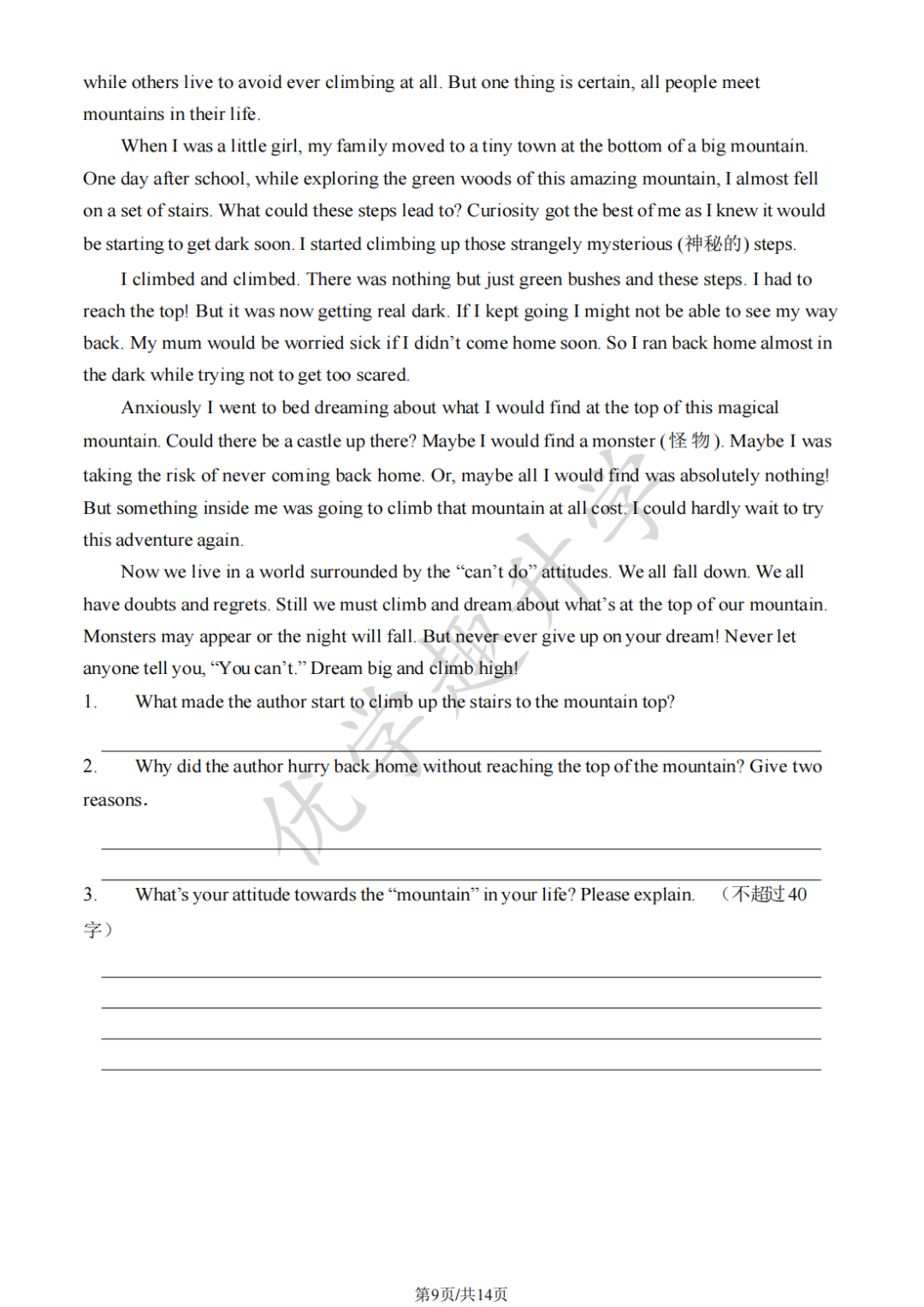 while others live to avoid ever climbing at all. But one thing is certain, all people meet mountains in their life.

When I was a little girl, my family moved to a tiny town at the bottom of a big mountain. One day after school, while exploring the green woods of this amazing mountain, I almost fell on a set of stairs. What could these steps lead to? Curiosity got the best of me as I knew it would be starting to get dark soon. I started climbing up those strangely mysterious (神秘的) steps.

I climbed and climbed. There was nothing but just green bushes and these steps. I had to reach the top! But it was now getting real dark. If I kept going I might not be able to see my way back. My mum would be worried sick if I didn't come home soon. So I ran back home almost in the dark while trying not to get too scared.

Anxiously I went to bed dreaming about what I would find at the top of this magical mountain. Could there be a castle up there? Maybe I would find a monster (怪物). Maybe I was taking the risk of never coming back home. Or, maybe all I would find was absolutely nothing! But something inside me was going to climb that mountain at all cost. I could hardly wait to try this adventure again.

Now we live in a world surrounded by the "can't do" attitudes. We all fall down. We all have doubts and regrets. Still we must climb and dream about what's at the top of our mountain. Monsters may appear or the night will fall. But never ever give up on your dream! Never let anyone tell you, "You can't." Dream big and climb high!

1. What made the author start to climb up the stairs to the mountain top?

____

2. Why did the author hurry back home without reaching the top of the mountain? Give two reasons.

____

____

3. What's your attitude towards the "mountain" in your life? Please explain. (不超过40字)

____

____

____

____

第9页/共14页

优学趣升学